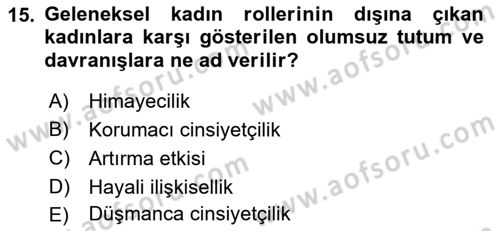 15. Geleneksel kadın rollerinin dışına çıkan kadınlara karşı gösterilen olumsuz tutum ve davranışlara ne ad verilir?

A) Himayecilik
B) Korumacı cinsiyetçilik
C) Artırma etkisi
D) Hayali ilişkisellik
E) Düşmanca cinsiyetçilik

www.aofsoru.com
www.aofsoru.com
www.aofsoru.com
www.aofsoru.com